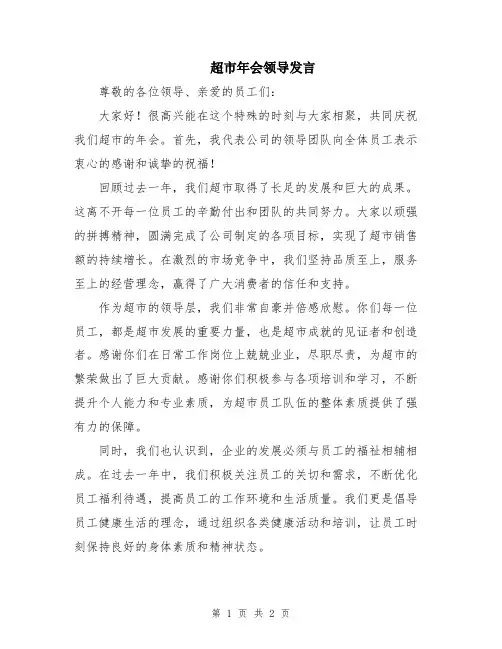 超市年会领导发言

尊敬的各位领导、亲爱的员工们:

大家好!很高兴能在这个特殊的时刻与大家相聚,共同庆祝我们超市的年会。首先,我代表公司的领导团队向全体员工表示衷心的感谢和诚挚的祝福!

回顾过去一年,我们超市取得了长足的发展和巨大的成果。这离不开每一位员工的辛勤付出和团队的共同努力。大家以顽强的拼搏精神,圆满完成了公司制定的各项目标,实现了超市销售额的持续增长。在激烈的市场竞争中,我们坚持品质至上,服务至上的经营理念,赢得了广大消费者的信任和支持。

作为超市的领导层,我们非常自豪并倍感欣慰。你们每一位员工,都是超市发展的重要力量,也是超市成就的见证者和创造者。感谢你们在日常工作岗位上兢兢业业,尽职尽责,为超市的繁荣做出了巨大贡献。感谢你们积极参与各项培训和学习,不断提升个人能力和专业素质,为超市员工队伍的整体素质提供了强有力的保障。

同时,我们也认识到,企业的发展必须与员工的福祉相辅相成。在过去一年中,我们积极关注员工的关切和需求,不断优化员工福利待遇,提高员工的工作环境和生活质量。我们更是倡导员工健康生活的理念,通过组织各类健康活动和培训,让员工时刻保持良好的身体素质和精神状态。

第 1 页 共 2 页